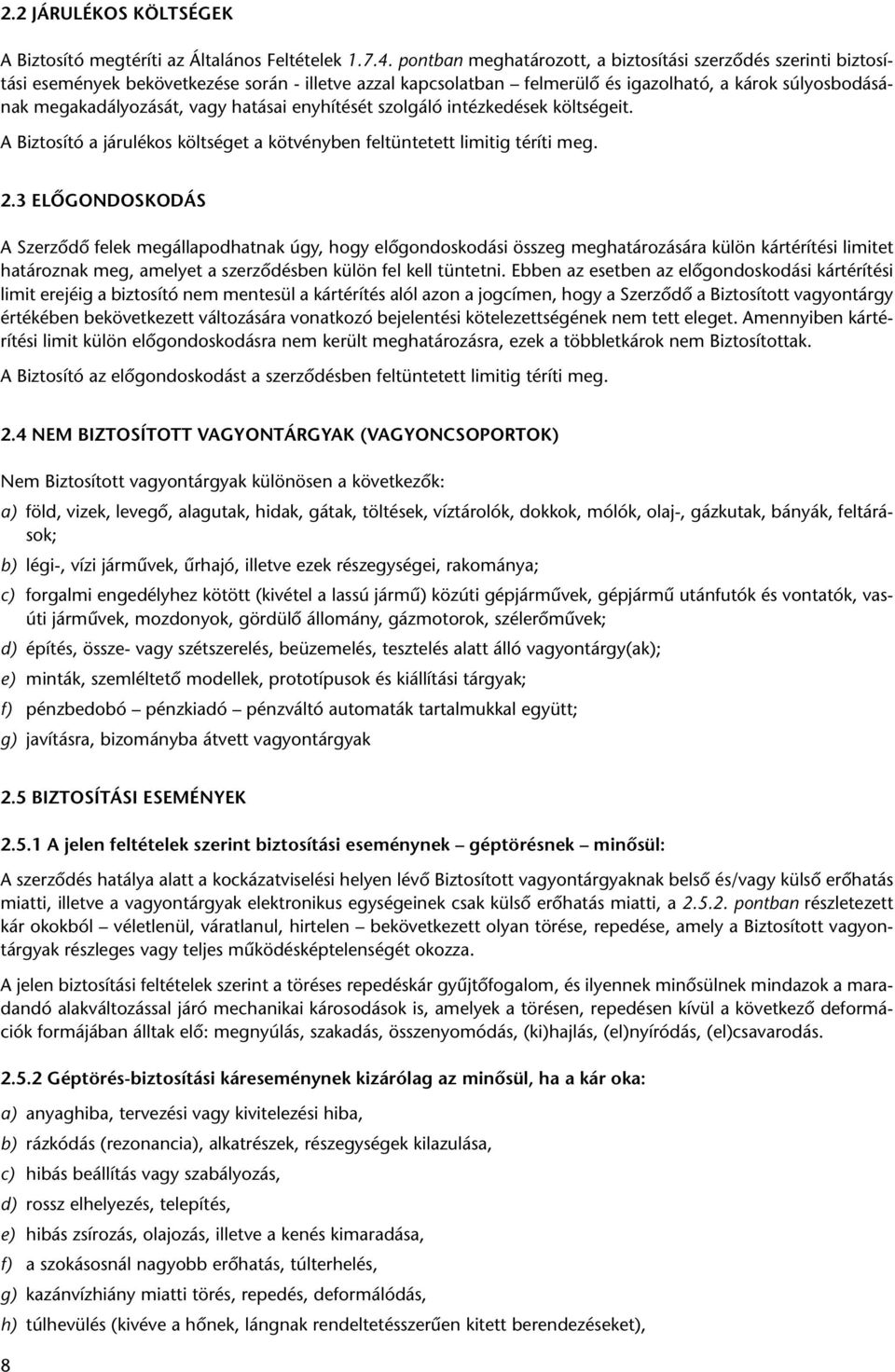 2.2 JÁRULÉKOS KÖLTSÉGEK

A Biztosító megtéríti az Általános Feltételek 1.7.4. pontban meghatározott, a biztosítási szerződés szerinti biztosítási események bekövetkezése során - illetve azzal kapcsolatban – felmerülő és igazolható, a károk súlyosbodásának megakadályozását, vagy hatásai enyhítését szolgáló intézkedések költségeit.

A Biztosító a járulékos költséget a kötvényben feltüntetett limitig téríti meg.

2.3 ELŐGONDOSKODÁS

A Szerződő felek megállapodhatnak úgy, hogy előgondoskodási összeg meghatározására külön kártérítési limitet határoznak meg, amelyet a szerződésben külön fel kell tüntetni. Ebben az esetben az előgondoskodási kártérítési limit erejéig a biztosító nem mentesül a kártérítés alól azon a jogcímen, hogy a Szerződő a Biztosított vagyontárgy értékében bekövetkezett változására vonatkozó bejelentési kötelezettségének nem tett eleget. Amennyiben kártérítési limit külön előgondoskodásra nem került meghatározásra, ezek a többletkárok nem Biztosítottak.

A Biztosító az előgondoskodást a szerződésben feltüntetett limitig téríti meg.

2.4 NEM BIZTOSÍTOTT VAGYONTÁRGYAK (VAGYONCSOPORTOK)

Nem Biztosított vagyontárgyak különösen a következők:

a) föld, vizek, levegő, alagutak, hidak, gátak, töltések, víztárolók, dokkok, mólók, olaj-, gázkutak, bányák, feltárások;

b) légi-, vízi járművek, űrhajó, illetve ezek részegységei, rakománya;

c) forgalmi engedélyhez kötött (kivétel a lassú jármű) közúti gépjárművek, gépjármű utánfutók és vontatók, vasúti járművek, mozdonyok, gördülő állomány, gázmotorok, szélerőművek;

d) építés, össze- vagy szétszerelés, beüzemelés, tesztelés alatt álló vagyontárgy(ak);

e) minták, szemléltető modellek, prototípusok és kiállítási tárgyak;

f) pénzbedobó – pénzkiadó – pénzváltó automaták tartalmukkal együtt;

g) javításra, bizományba átvett vagyontárgyak

2.5 BIZTOSÍTÁSI ESEMÉNYEK

2.5.1 A jelen feltételek szerint biztosítási eseménynek – géptörésnek – minősül:

A szerződés hatálya alatt a kockázatviselési helyen lévő Biztosított vagyontárgyaknak belső és/vagy külső erőhatás miatti, illetve a vagyontárgyak elektronikus egységeinek csak külső erőhatás miatti, a 2.5.2. pontban részletezett kár okokból – véletlenül, váratlanul, hirtelen – bekövetkezett olyan törése, repedése, amely a Biztosított vagyontárgyak részleges vagy teljes működésképtelenségét okozza.

A jelen biztosítási feltételek szerint a töréses repedéskár gyűjtőfogalom, és ilyennek minősülnek mindazok a maradandó alakváltozással járó mechanikai károsodások is, amelyek a törésen, repedésen kívül a következő deformációk formájában álltak elő: megnyúlás, szakadás, összenyomódás, (ki)hajlás, (el)nyíródás, (el)csavarodás.

2.5.2 Géptörés-biztosítási káreseménynek kizárólag az minősül, ha a kár oka:

a) anyaghiba, tervezési vagy kivitelezési hiba,

b) rázkódás (rezonancia), alkatrészek, részegységek kilazulása,

c) hibás beállítás vagy szabályozás,

d) rossz elhelyezés, telepítés,

e) hibás zsírozás, olajozás, illetve a kenés kimaradása,

f) a szokásosnál nagyobb erőhatás, túlterhelés,

g) kazánvízhiány miatti törés, repedés, deformálódás,

h) túlhevülés (kivéve a hőnek, lángnak rendeltetésszerűen kitett berendezéseket),

8